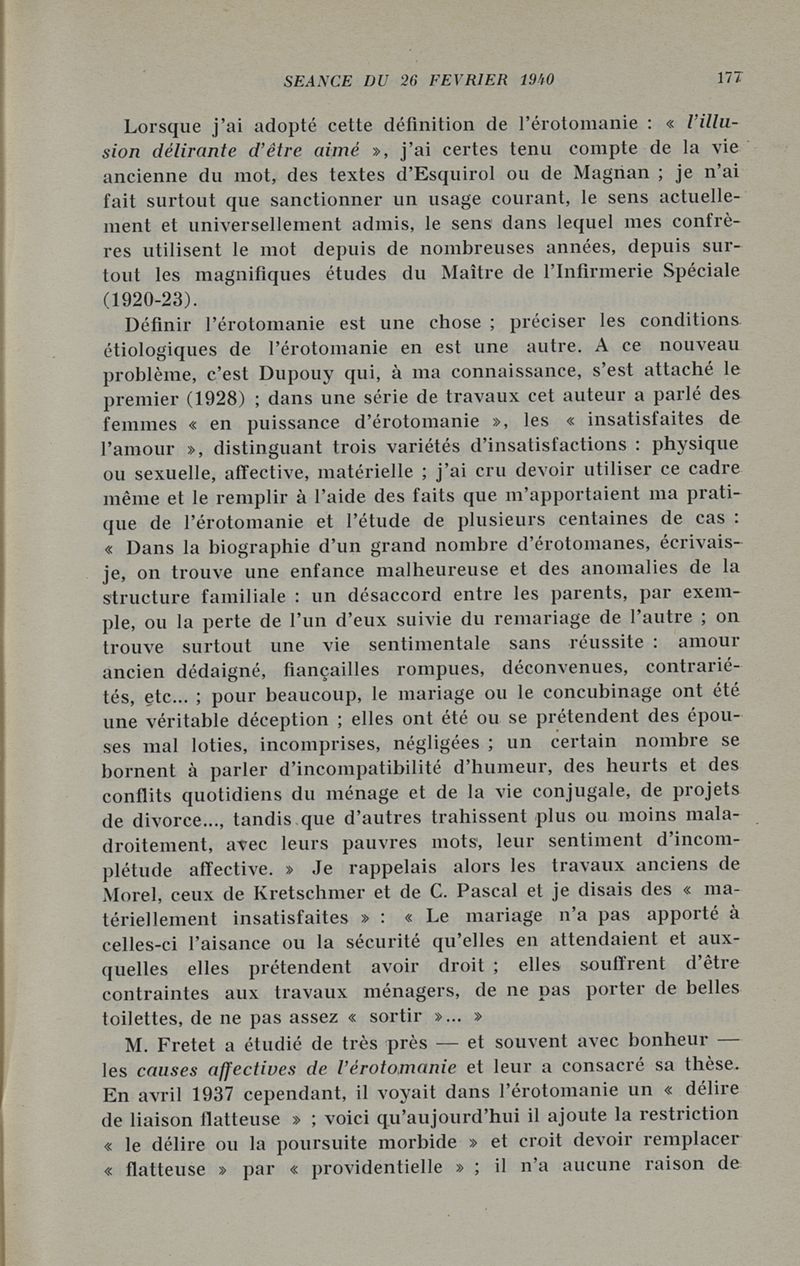 SEANCE DU 26 FEVRIER 1940 177

Lorsque j'ai adopté cette définition de l'érotomanie : « l'illusion délirante d'être aimé », j'ai certes tenu compte de la vie ancienne du mot, des textes d'Esquirol ou de Magnan ; je n'ai fait surtout que sanctionner un usage courant, le sens actuellement et universellement admis, le sens dans lequel mes confrères utilisent le mot depuis de nombreuses années, depuis surtout les magnifiques études du Maître de l'Infirmerie Spéciale (1920-23).

Définir l'érotomanie est une chose ; préciser les conditions étiologiques de l'érotomanie en est une autre. A ce nouveau problème, c'est Dupouy qui, à ma connaissance, s'est attaché le premier (1928) ; dans une série de travaux cet auteur a parlé des femmes « en puissance d'érotomanie », les « insatisfaites de l'amour », distinguant trois variétés d'insatisfactions : physique ou sexuelle, affective, matérielle ; j'ai cru devoir utiliser ce cadre même et le remplir à l'aide des faits que m'apportaient ma pratique de l'érotomanie et l'étude de plusieurs centaines de cas : « Dans la biographie d'un grand nombre d'érotomanes, écrivais-je, on trouve une enfance malheureuse et des anomalies de la structure familiale : un désaccord entre les parents, par exemple, ou la perte de l'un d'eux suivie du remariage de l'autre ; on trouve surtout une vie sentimentale sans réussite : amour ancien dédaigné, fiançailles rompues, déconvenues, contrariétés, etc... ; pour beaucoup, le mariage ou le concubinage ont été une véritable déception ; elles ont été ou se prétendent des épouses mal loties, incomprises, négligées ; un certain nombre se bornent à parler d'incompatibilité d'humeur, des heurts et des conflits quotidiens du ménage et de la vie conjugale, de projets de divorce..., tandis que d'autres trahissent plus ou moins maladroitement, avec leurs pauvres mots, leur sentiment d'incomplétude affective. » Je rappelais alors les travaux anciens de Morel, ceux de Kretschmer et de C. Pascal et je disais des « matériellement insatisfaites » : « Le mariage n'a pas apporté à celles-ci l'aisance ou la sécurité qu'elles en attendaient et auxquelles elles prétendent avoir droit ; elles souffrent d'être contraintes aux travaux ménagers, de ne pas porter de belles toilettes, de ne pas assez « sortir »... »

M. Fretet a étudié de très près — et souvent avec bonheur — les causes affectives de l'érotomanie et leur a consacré sa thèse. En avril 1937 cependant, il voyait dans l'érotomanie un « délire de liaison flatteuse » ; voici qu'aujourd'hui il ajoute la restriction « le délire ou la poursuite morbide » et croit devoir remplacer « flatteuse » par « providentielle » ; il n'a aucune raison de